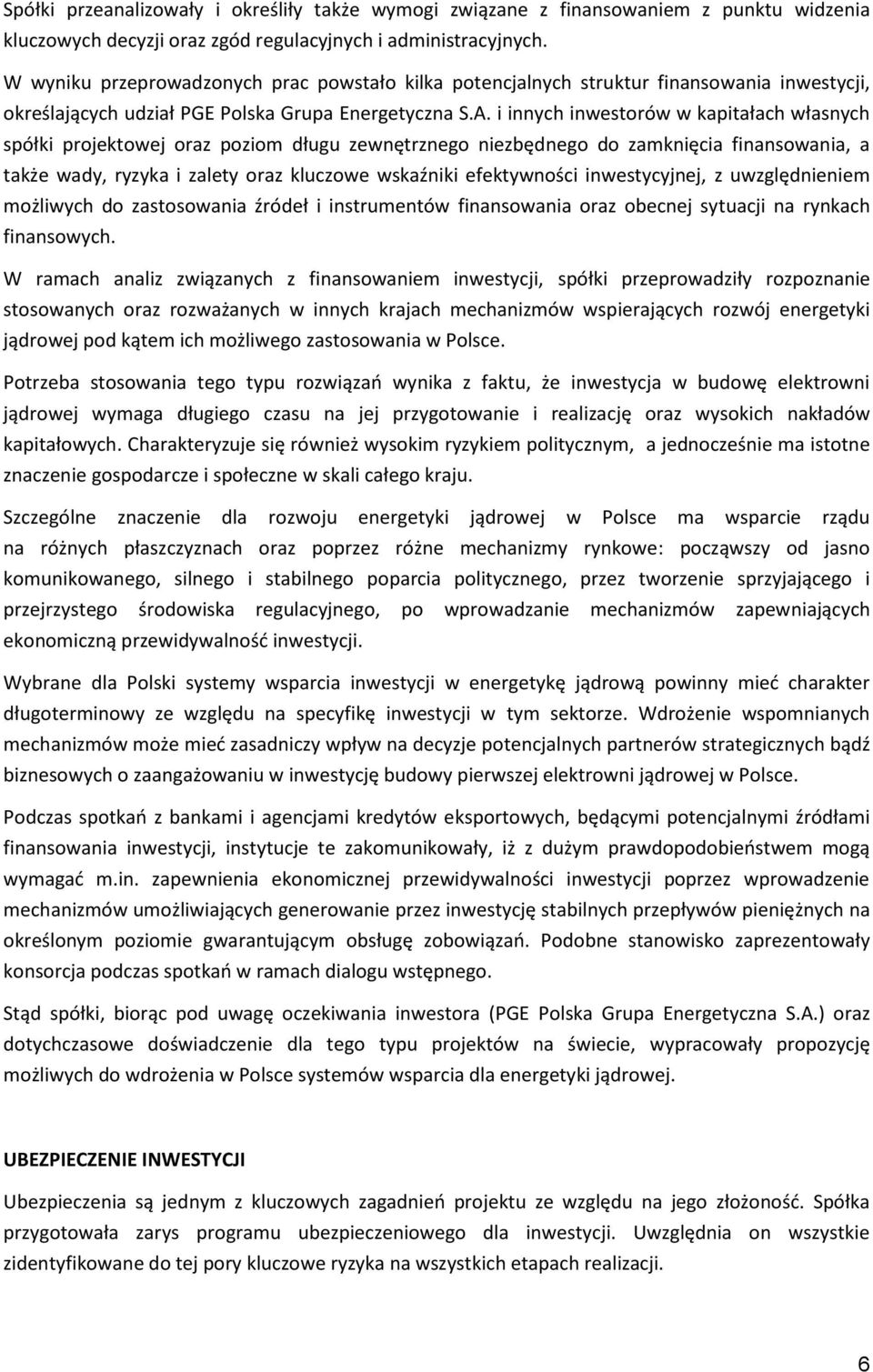 Spółki przeanalizowały i określiły także wymogi związane z finansowaniem z punktu widzenia kluczowych decyzji oraz zgód regulacyjnych i administracyjnych.

W wyniku przeprowadzonych prac powstało kilka potencjalnych struktur finansowania inwestycji, określających udział PGE Polska Grupa Energetyczna S.A. i innych inwestorów w kapitałach własnych spółki projektowej oraz poziom długu zewnętrznego niezbędnego do zamknięcia finansowania, a także wady, ryzyka i zalety oraz kluczowe wskaźniki efektywności inwestycyjnej, z uwzględnieniem możliwych do zastosowania źródeł i instrumentów finansowania oraz obecnej sytuacji na rynkach finansowych.

W ramach analiz związanych z finansowaniem inwestycji, spółki przeprowadziły rozpoznanie stosowanych oraz rozważanych w innych krajach mechanizmów wspierających rozwój energetyki jądrowej pod kątem ich możliwego zastosowania w Polsce.

Potrzeba stosowania tego typu rozwiązań wynika z faktu, że inwestycja w budowę elektrowni jądrowej wymaga długiego czasu na jej przygotowanie i realizację oraz wysokich nakładów kapitałowych. Charakteryzuje się również wysokim ryzykiem politycznym, a jednocześnie ma istotne znaczenie gospodarcze i społeczne w skali całego kraju.

Szczególne znaczenie dla rozwoju energetyki jądrowej w Polsce ma wsparcie rządu na różnych płaszczyznach oraz poprzez różne mechanizmy rynkowe: począwszy od jasno komunikowanego, silnego i stabilnego poparcia politycznego, przez tworzenie sprzyjającego i przejrzystego środowiska regulacyjnego, po wprowadzanie mechanizmów zapewniających ekonomiczną przewidywalność inwestycji.

Wybrane dla Polski systemy wsparcia inwestycji w energetykę jądrową powinny mieć charakter długoterminowy ze względu na specyfikę inwestycji w tym sektorze. Wdrożenie wspomnianych mechanizmów może mieć zasadniczy wpływ na decyzje potencjalnych partnerów strategicznych bądź biznesowych o zaangażowaniu w inwestycję budowy pierwszej elektrowni jądrowej w Polsce.

Podczas spotkań z bankami i agencjami kredytów eksportowych, będącymi potencjalnymi źródłami finansowania inwestycji, instytucje te zakomunikowały, iż z dużym prawdopodobieństwem mogą wymagać m.in. zapewnienia ekonomicznej przewidywalności inwestycji poprzez wprowadzenie mechanizmów umożliwiających generowanie przez inwestycję stabilnych przepływów pieniężnych na określonym poziomie gwarantującym obsługę zobowiązań. Podobne stanowisko zaprezentowały konsorcja podczas spotkań w ramach dialogu wstępnego.

Stąd spółki, biorąc pod uwagę oczekiwania inwestora (PGE Polska Grupa Energetyczna S.A.) oraz dotychczasowe doświadczenie dla tego typu projektów na świecie, wypracowały propozycję możliwych do wdrożenia w Polsce systemów wsparcia dla energetyki jądrowej.

UBEZPIECZENIE INWESTYCJI

Ubezpieczenia są jednym z kluczowych zagadnień projektu ze względu na jego złożoność. Spółka przygotowała zarys programu ubezpieczeniowego dla inwestycji. Uwzględnia on wszystkie zidentyfikowane do tej pory kluczowe ryzyka na wszystkich etapach realizacji.

6